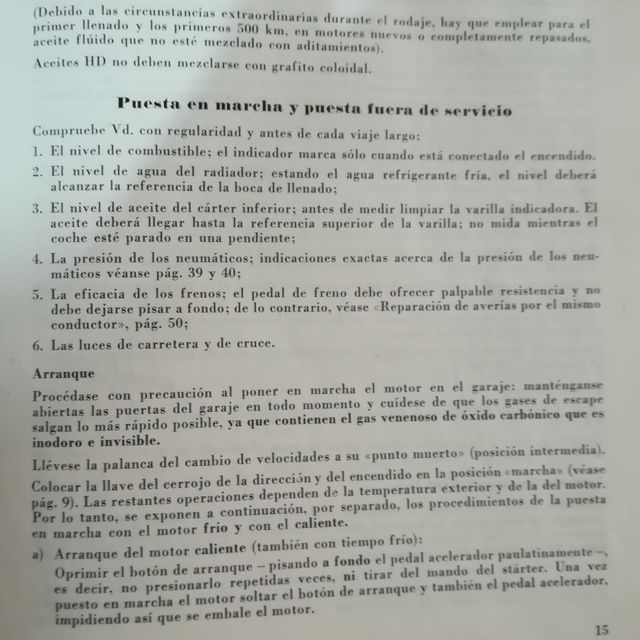 (Debido a las circunstancias extraordinarias durante el rodaje, hay que emplear para el primer llenado y los primeros 500 km, en motores nuevos o completamente repasados, aceite flúido que no esté mezclado con aditamientos).

Aceites HD no deben mezclarse con grafito coloidal.

Puesta en marcha y puesta fuera de servicio

Compruebe Vd. con regularidad y antes de cada viaje largo:

1. El nivel de combustible; el indicador marca sólo cuando está conectado el encendido.

2. El nivel de agua del radiador; estando el agua refrigerante fría, el nivel deberá alcanzar la referencia de la boca de llenado;

3. El nivel de aceite del cárter inferior; antes de medir limpiar la varilla indicadora. El aceite deberá llegar hasta la referencia superior de la varilla; no mida mientras el coche esté parado en una pendiente;

4. La presión de los neumáticos; indicaciones exactas acerca de la presión de los neumáticos véanse pág. 39 y 40;

5. La eficacia de los frenos; el pedal de freno debe ofrecer palpable resistencia y no debe dejarse pisar a fondo; de lo contrario, véase «Reparación de averías por el mismo conductor», pág. 50;

6. Las luces de carretera y de cruce.

Arranque

Procédase con precaución al poner en marcha el motor en el garaje: manténganse abiertas las puertas del garaje en todo momento y cuídese de que los gases de escape salgan lo más rápido posible, ya que contienen el gas venenoso de óxido carbónico que es inodoro e invisible.

Llévese la palanca del cambio de velocidades a su «punto muerto» (posición intermedia).

Colocar la llave del cerrojo de la dirección y del encendido en la posición «marcha» (véase pág. 9). Las restantes operaciones dependen de la temperatura exterior y de la del motor. Por lo tanto, se exponen a continuación, por separado, los procedimientos de la puesta en marcha con el motor frío y con el caliente.

a) Arranque del motor caliente (también con tiempo frío):
Oprimir el botón de arranque – pisando a fondo el pedal acelerador paulatinamente –, es decir, no presionarlo repetidas veces, ni tirar del mando del stárter. Una vez puesto en marcha el motor soltar el botón de arranque y también el pedal acelerador, impidiendo así que se embale el motor.

15